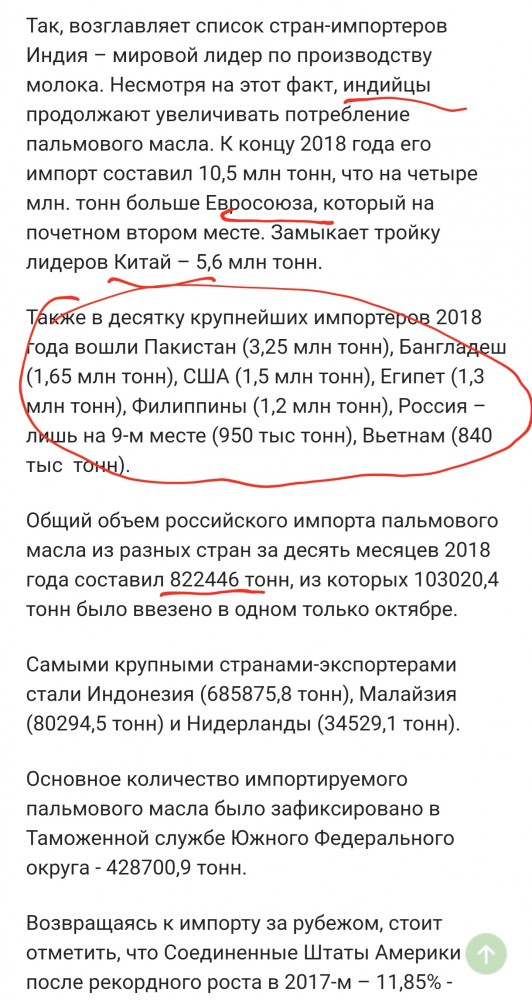 Так, возглавляет список стран-импортеров Индия – мировой лидер по производству молока. Несмотря на этот факт, индийцы продолжают увеличивать потребление пальмового масла. К концу 2018 года его импорт составил 10,5 млн тонн, что на четыре млн. тонн больше Евросоюза, который на почетном втором месте. Замыкает тройку лидеров Китай – 5,6 млн тонн.

Также в десятку крупнейших импортеров 2018 года вошли Пакистан (3,25 млн тонн), Бангладеш (1,65 млн тонн), США (1,5 млн тонн), Египет (1,3 млн тонн), Филиппины (1,2 млн тонн), Россия – лишь на 9-м месте (950 тыс тонн), Вьетнам (840 тыс тонн).

Общий объем российского импорта пальмового масла из разных стран за десять месяцев 2018 года составил 822446 тонн, из которых 103020,4 тонн было ввезено в одном только октябре.

Самыми крупными странами-экспортерами стали Индонезия (685875,8 тонн), Малайзия (80294,5 тонн) и Нидерланды (34529,1 тонн).

Основное количество импортируемого пальмового масла было зафиксировано в Таможенной службе Южного Федерального округа - 428700,9 тонн.

Возвращаясь к импорту за рубежом, стоит отметить, что Соединенные Штаты Америки после рекордного роста в 2017-м – 11,85% -